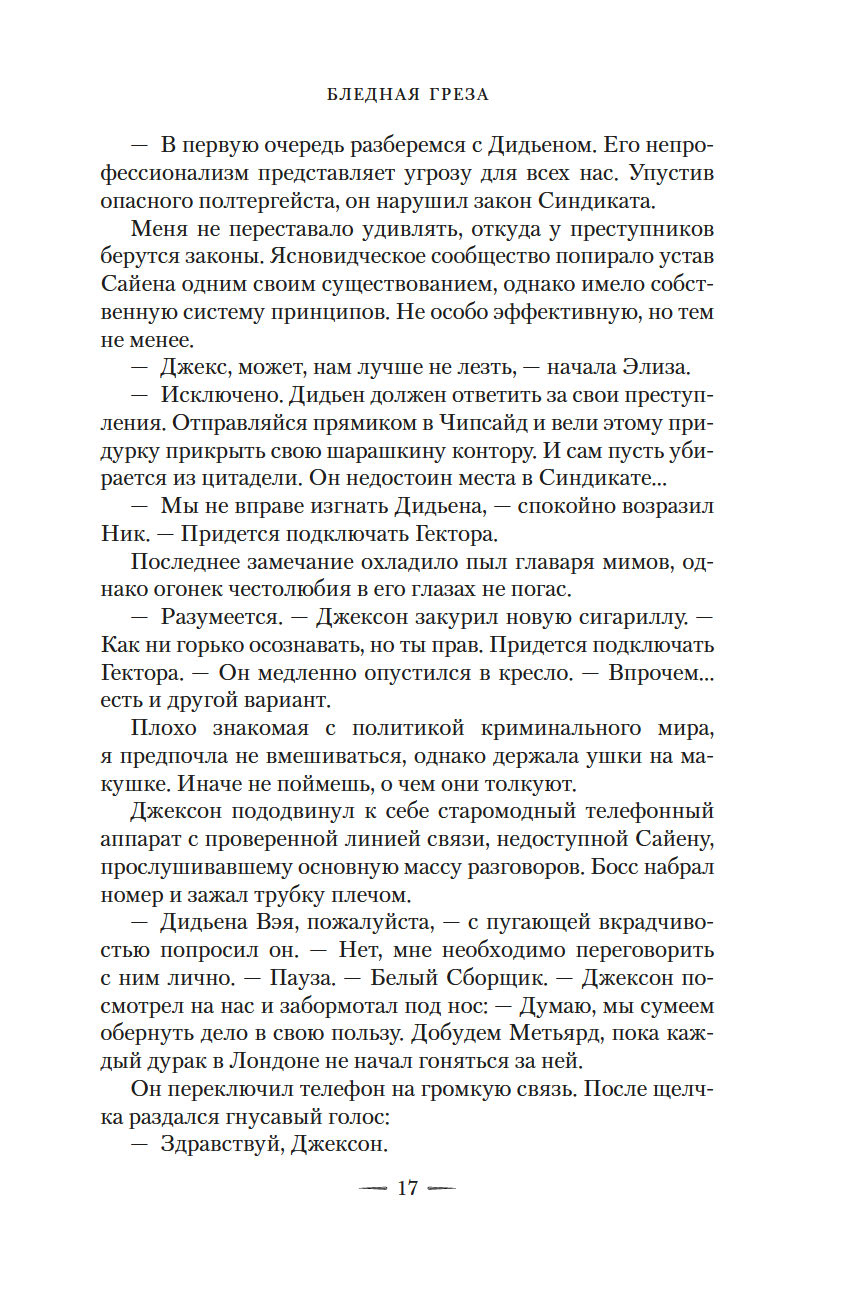 БЛЕДНАЯ ГРЕЗА

— В первую очередь разберемся с Дидьеном. Его непрофессионализм представляет угрозу для всех нас. Упустив опасного полтергейста, он нарушил закон Синдиката.

Меня не переставало удивлять, откуда у преступников берутся законы. Ясновидческое сообщество попирало устав Сайена одним своим существованием, однако имело собственную систему принципов. Не особо эффективную, но тем не менее.

— Джекс, может, нам лучше не лезть, — начала Элиза.

— Исключено. Дидьен должен ответить за свои преступления. Отправляйся прямиком в Чипсайд и вели этому придурку прикрыть свою шарашкину контору. И сам пусть убирается из цитадели. Он недостоин места в Синдикате...

— Мы не вправе изгнать Дидьена, — спокойно возразил Ник. — Придется подключать Гектора.

Последнее замечание охладило пыл главаря мимов, однако огонек честолюбия в его глазах не погас.

— Разумеется. — Джексон закурил новую сигариллу. — Как ни горько осознавать, но ты прав. Придется подключать Гектора. — Он медленно опустился в кресло. — Впрочем... есть и другой вариант.

Плохо знакомая с политикой криминального мира, я предпочла не вмешиваться, однако держала ушки на макушке. Иначе не поймешь, о чем они толкуют.

Джексон пододвинул к себе старомодный телефонный аппарат с проверенной линией связи, недоступной Сайену, прослушивавшему основную массу разговоров. Босс набрал номер и зажал трубку плечом.

— Дидьена Вэя, пожалуйста, — с пугающей вкрадчивостью попросил он. — Нет, мне необходимо переговорить с ним лично. — Пауза. — Белый Сборщик. — Джексон посмотрел на нас и забормотал под нос: — Думаю, мы сумеем обернуть дело в свою пользу. Добудем Метьярд, пока каждый дурак в Лондоне не начал гоняться за ней.

Он переключил телефон на громкую связь. После щелчка раздался гнусавый голос:

— Здравствуй, Джексон.

— 17 —